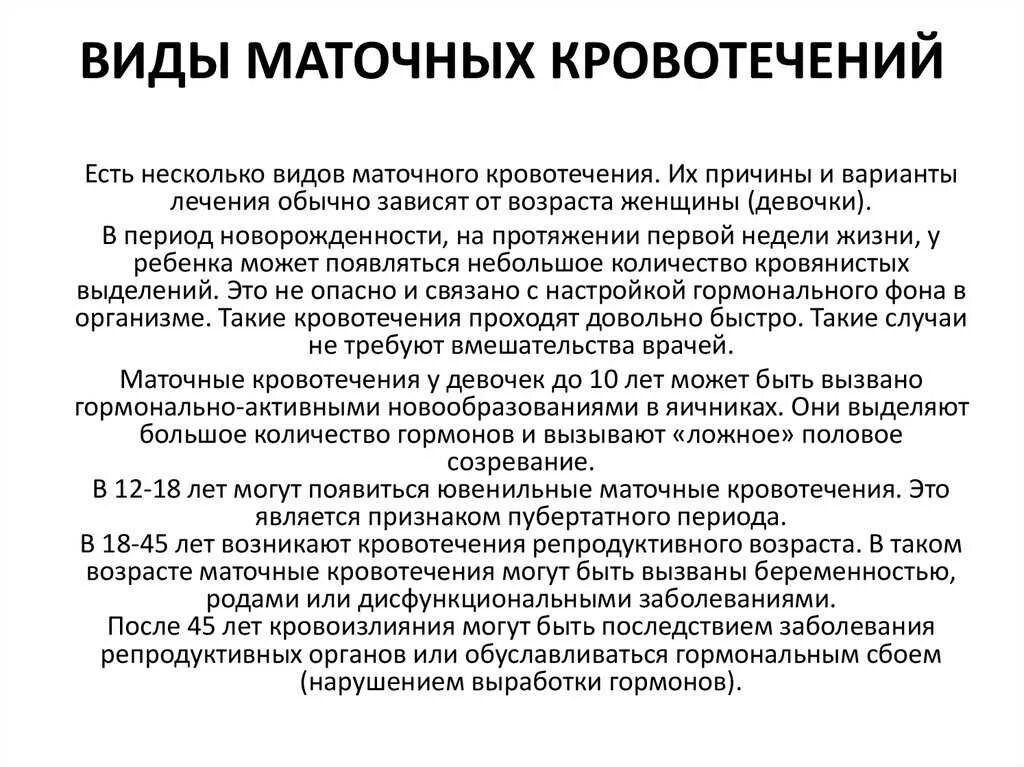 ВИДЫ МАТОЧНЫХ КРОВОТЕЧЕНИЙ

Есть несколько видов маточного кровотечения. Их причины и варианты лечения обычно зависят от возраста женщины (девочки).

В период новорожденности, на протяжении первой недели жизни, у ребенка может появляться небольшое количество кровянистых выделений. Это не опасно и связано с настройкой гормонального фона в организме. Такие кровотечения проходят довольно быстро. Такие случаи не требуют вмешательства врачей.

Маточные кровотечения у девочек до 10 лет может быть вызвано гормонально-активными новообразованиями в яичниках. Они выделяют большое количество гормонов и вызывают «ложное» половое созревание.

В 12-18 лет могут появиться ювенильные маточные кровотечения. Это является признаком пубертатного периода.

В 18-45 лет возникают кровотечения репродуктивного возраста. В таком возрасте маточные кровотечения могут быть вызваны беременностью, родами или дисфункциональными заболеваниями.

После 45 лет кровоизлияния могут быть последствием заболевания репродуктивных органов или обуславливаться гормональным сбоем (нарушением выработки гормонов).